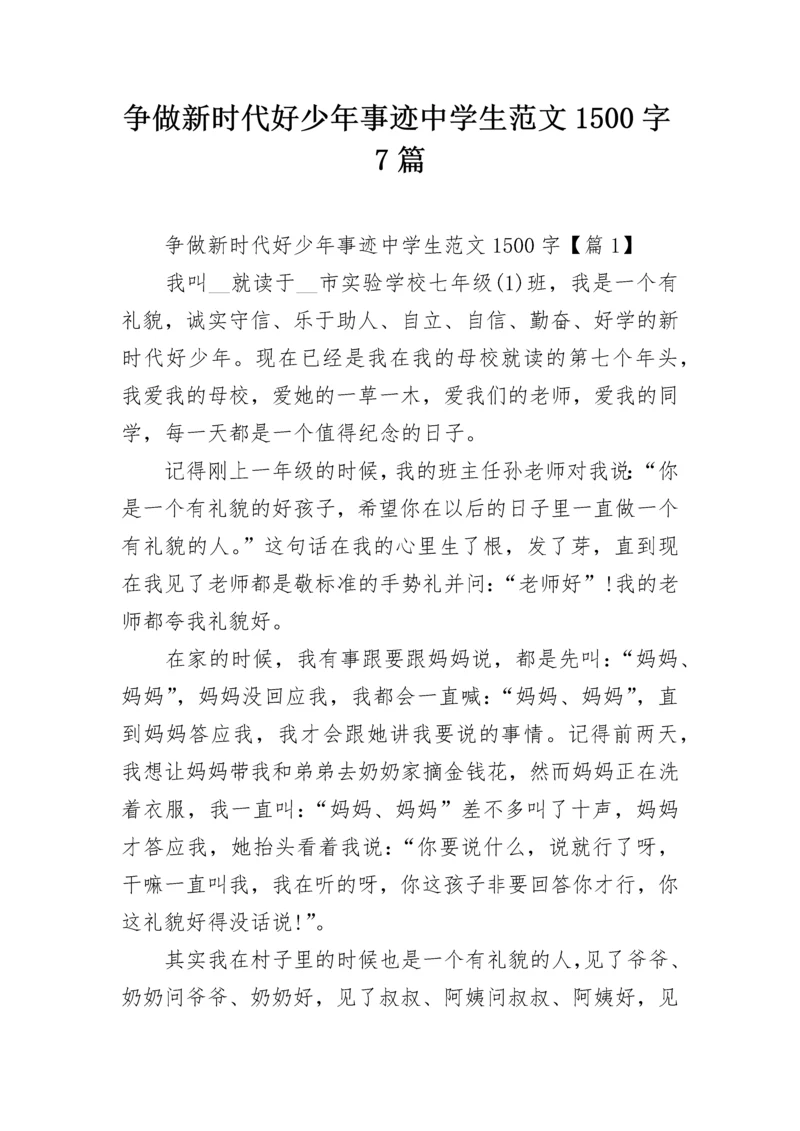 争做新时代好少年事迹中学生范文 1500 字 7 篇

争做新时代好少年事迹中学生范文 1500 字【篇 1】

我叫__就读于__市实验学校七年级(1)班，我是一个有礼貌，诚实守信、乐于助人、自立、自信、勤奋、好学的新时代好少年。现在已经是我在我的母校就读的第七个年头，我爱我的母校，爱她的一草一木，爱我们的老师，爱我的同学，每一天都是一个值得纪念的日子。

记得刚上一年级的时候，我的班主任孙老师对我说：“你是一个有礼貌的好孩子，希望你在以后的日子里一直做一个有礼貌的人。”这句话在我的心里生了根，发了芽，直到现在我见了老师都是敬标准的手势礼并问：“老师好”！我的老师都夸我礼貌好。

在家的时候，我有事跟要跟妈妈说，都是先叫：“妈妈、妈妈”，妈妈没回应我，我都会一直喊：“妈妈、妈妈”，直到妈妈答应我，我才会跟她讲我要说的事情。记得前两天，我想让妈妈带我和弟弟去奶奶家摘金钱花，然而妈妈正在洗着衣服，我一直叫：“妈妈、妈妈”差不多叫了十声，妈妈才答应我，她抬头看着我说：“你要说什么，说就行了呀，干嘛一直叫我，我在听的呀，你这孩子非要回答你才行，你这礼貌好得没话说！”。

其实我在村子里的时候也是一个有礼貌的人，见了爷爷、奶奶问爷爷、奶奶好，见了叔叔、阿姨问叔叔、阿姨好，见